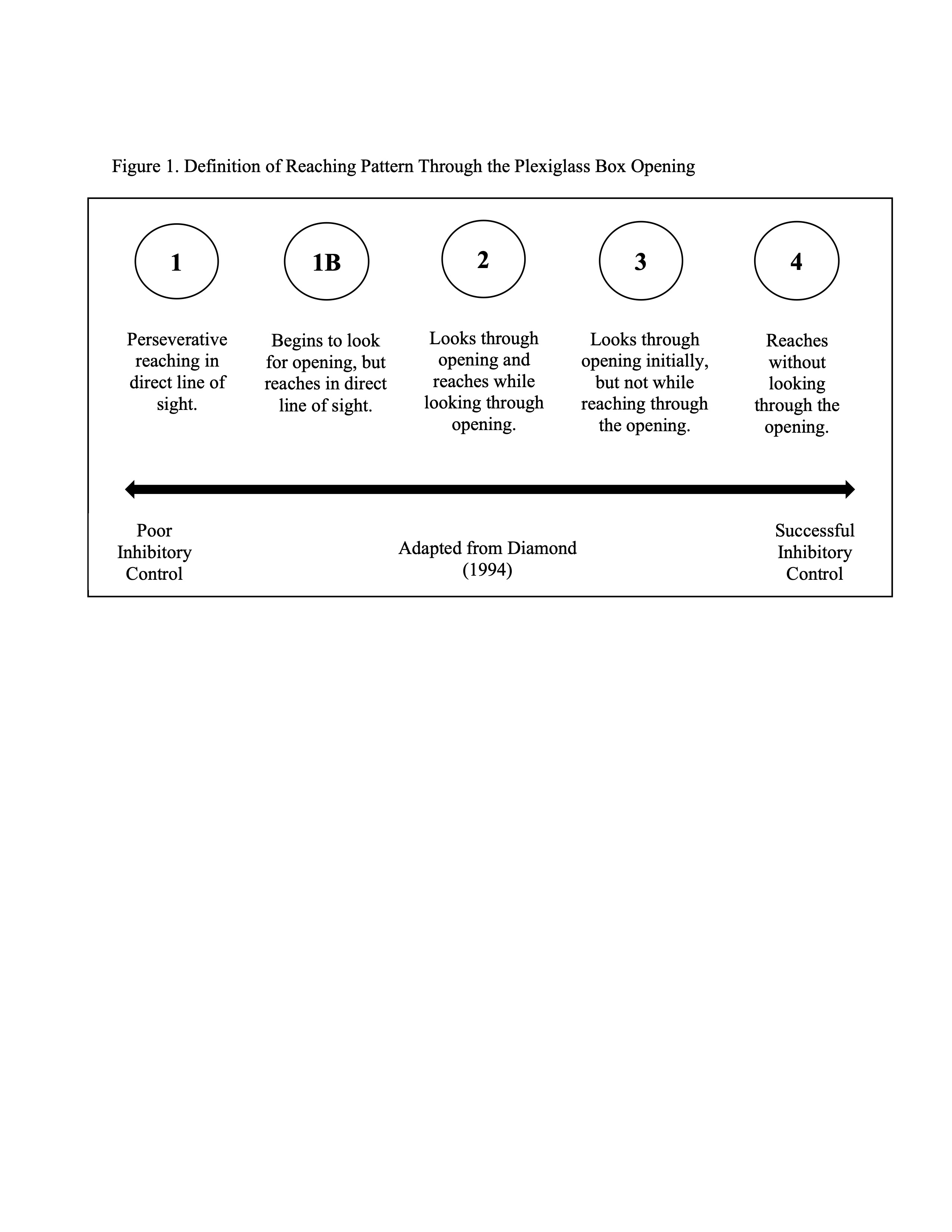 Figure 1. Definition of Reaching Pattern Through the Plexiglass Box Opening

1

Perseverative reaching in direct line of sight.

1B

Begins to look for opening, but reaches in direct line of sight.

2

Looks through opening and reaches while looking through opening.

3

Looks through opening initially, but not while reaching through the opening.

4

Reaches without looking through the opening.

Poor Inhibitory Control

Adapted from Diamond (1994)

Successful Inhibitory Control